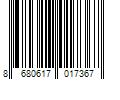 8 680617 017367